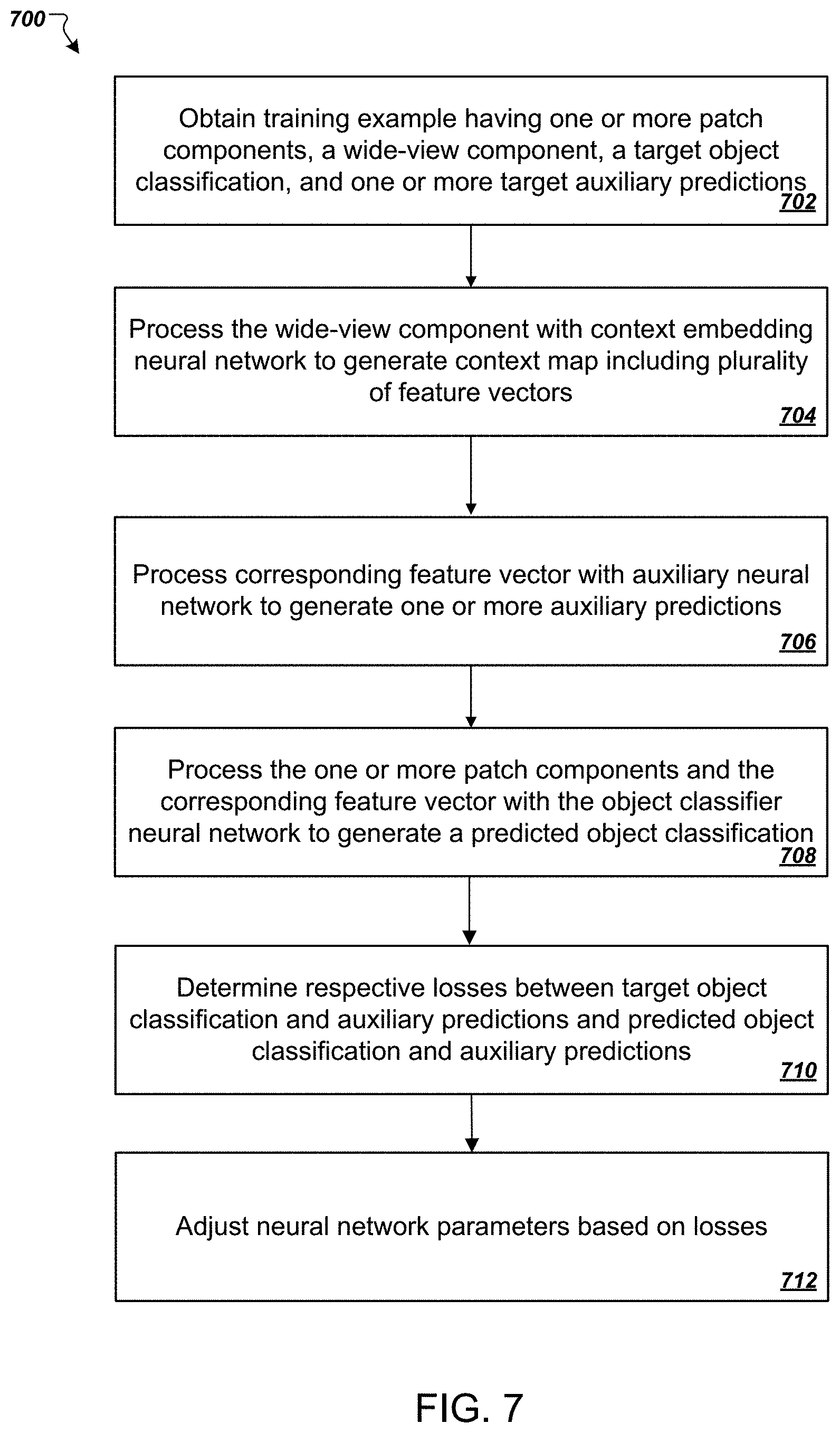 700

Obtain training example having one or more patch components, a wide-view component, a target object classification, and one or more target auxiliary predictions
702

Process the wide-view component with context embedding neural network to generate context map including plurality of feature vectors
704

Process corresponding feature vector with auxiliary neural network to generate one or more auxiliary predictions
706

Process the one or more patch components and the corresponding feature vector with the object classifier neural network to generate a predicted object classification
708

Determine respective losses between target object classification and auxiliary predictions and predicted object classification and auxiliary predictions
710

Adjust neural network parameters based on losses
712

FIG. 7